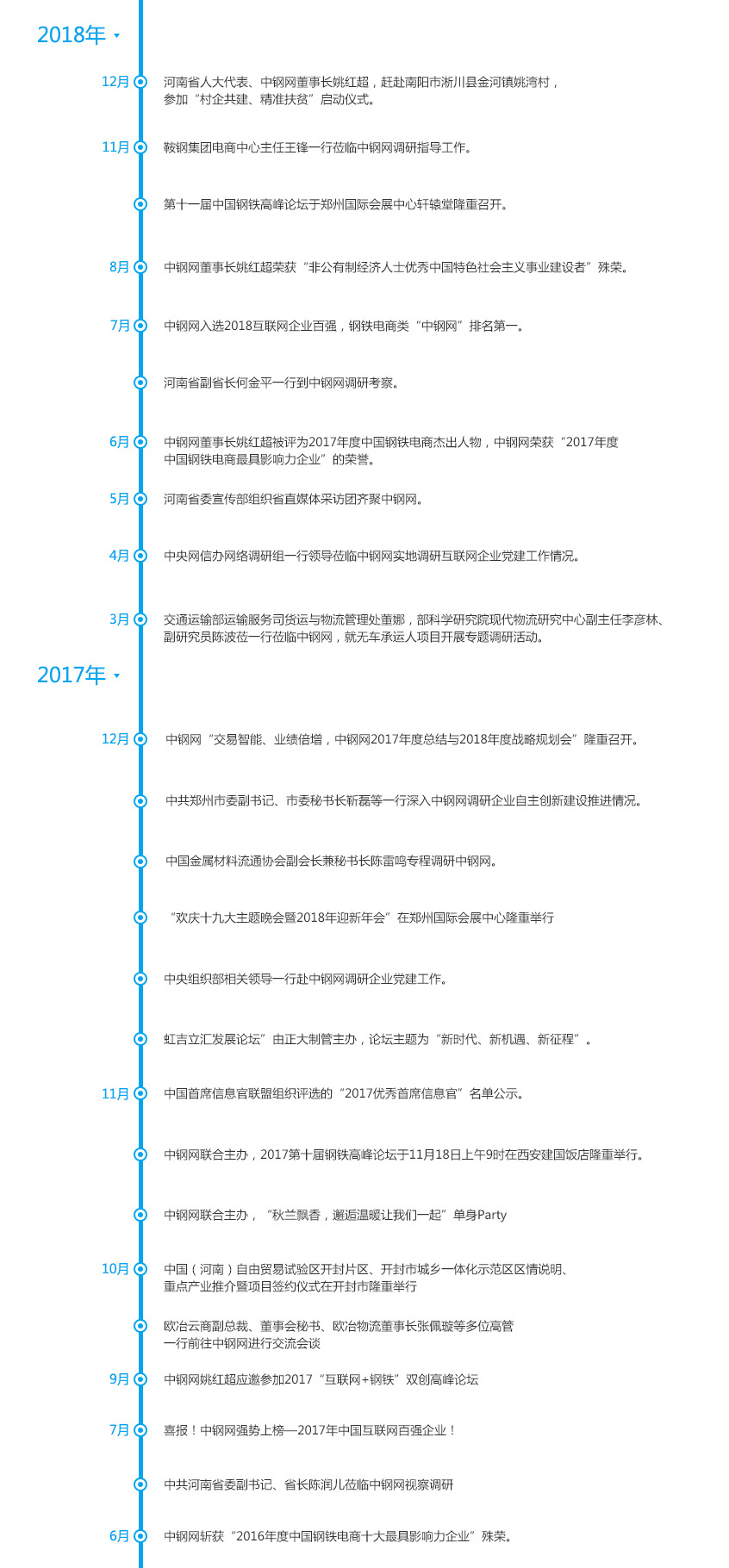 2018年

12月 河南省人大代表、中钢网董事长姚红超，赶赴南阳市淅川县金河镇姚湾村，参加“村企共建、精准扶贫”启动仪式。

11月 鞍钢集团电商中心主任王锋一行莅临中钢网调研指导工作。

第十一届中国钢铁高峰论坛于郑州国际会展中心轩辕堂隆重召开。

8月 中钢网董事长姚红超荣获“非公有制经济人士优秀中国特色社会主义事业建设者”殊荣。

7月 中钢网入选2018互联网企业百强，钢铁电商类“中钢网”排名第一。

河南省副省长何金平一行到中钢网调研考察。

6月 中钢网董事长姚红超被评为2017年度中国钢铁电商杰出人物，中钢网荣获“2017年度中国钢铁电商最具影响力企业”的荣誉。

5月 河南省委宣传部组织省直媒体采访团齐聚中钢网。

4月 中央网信办网络调研组一行领导莅临中钢网实地调研互联网企业党建工作情况。

3月 交通运输部运输服务司货运与物流管理处董娜，部科学研究院现代物流研究中心副主任李彦林、副研究员陈波莅一行莅临中钢网，就无车承运人项目开展专题调研活动。

2017年

12月 中钢网“交易智能、业绩倍增，中钢网2017年度总结与2018年度战略规划会”隆重召开。

中共郑州市委副书记、市委秘书长靳磊等一行深入中钢网调研企业自主创新建设推进情况。

中国金属材料流通协会副会长兼秘书长陈雷鸣专程调研中钢网。

“欢庆十九大主题晚会暨2018年迎新年会”在郑州国际会展中心隆重举行

中央组织部相关领导一行赴中钢网调研企业党建工作。

虹吉立汇发展论坛”由正大制管主办，论坛主题为“新时代、新机遇、新征程”。

11月 中国首席信息官联盟组织评选的“2017优秀首席信息官”名单公示。

中钢网联合主办，2017第十届钢铁高峰论坛于11月18日上午9时在西安建国饭店隆重举行。

中钢网联合主办，“秋兰飘香，邂逅温暖让我们一起”单身Party

10月 中国（河南）自由贸易试验区开封片区、开封市城乡一体化示范区区情说明、重点产业推介暨项目签约仪式在开封市隆重举行

欧冶云商副总裁、董事会秘书、欧冶物流董事长张佩璇等多位高管一行前往中钢网进行交流会谈

9月 中钢网姚红超应邀参加2017“互联网+钢铁”双创高峰论坛

7月 喜报！中钢网强势上榜—2017年中国互联网百强企业！

中共河南省委副书记、省长陈润儿莅临中钢网视察调研

6月 中钢网斩获“2016年度中国钢铁电商十大最具影响力企业”殊荣。